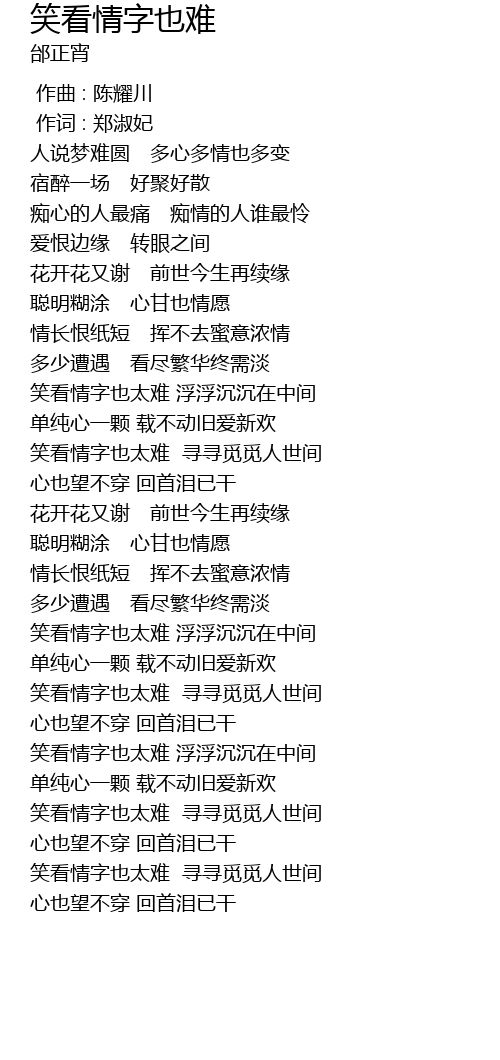 笑看情字也难
邰正宵

作曲 : 陈耀川
作词 : 郑淑妃
人说梦难圆　多心多情也多变
宿醉一场　好聚好散
痴心的人最痛　痴情的人谁最怜
爱恨边缘　转眼之间
花开花又谢　前世今生再续缘
聪明糊涂　心甘也情愿
情长恨纸短　挥不去蜜意浓情
多少遭遇　看尽繁华终需淡
笑看情字也太难 浮浮沉沉在中间
单纯心一颗 载不动旧爱新欢
笑看情字也太难 寻寻觅觅人世间
心也望不穿 回首泪已干
花开花又谢　前世今生再续缘
聪明糊涂　心甘也情愿
情长恨纸短　挥不去蜜意浓情
多少遭遇　看尽繁华终需淡
笑看情字也太难 浮浮沉沉在中间
单纯心一颗 载不动旧爱新欢
笑看情字也太难 寻寻觅觅人世间
心也望不穿 回首泪已干
笑看情字也太难 浮浮沉沉在中间
单纯心一颗 载不动旧爱新欢
笑看情字也太难 寻寻觅觅人世间
心也望不穿 回首泪已干
笑看情字也太难 寻寻觅觅人世间
心也望不穿 回首泪已干